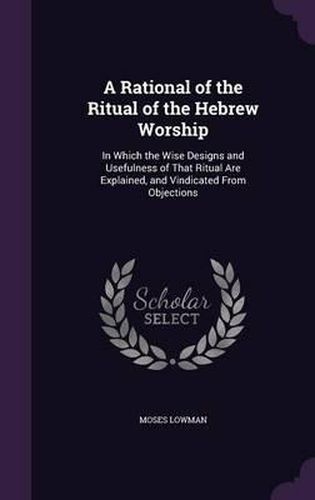 A Rational of the Ritual of the Hebrew Worship

In Which the Wise Designs and Usefulness of That Ritual Are Explained, and Vindicated From Objections

Scholar SELECT

MOSES LOWMAN